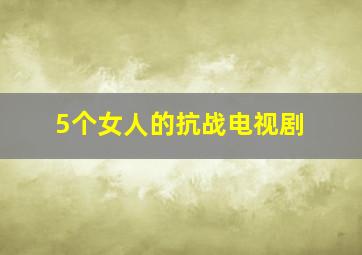 5个女人的抗战电视剧